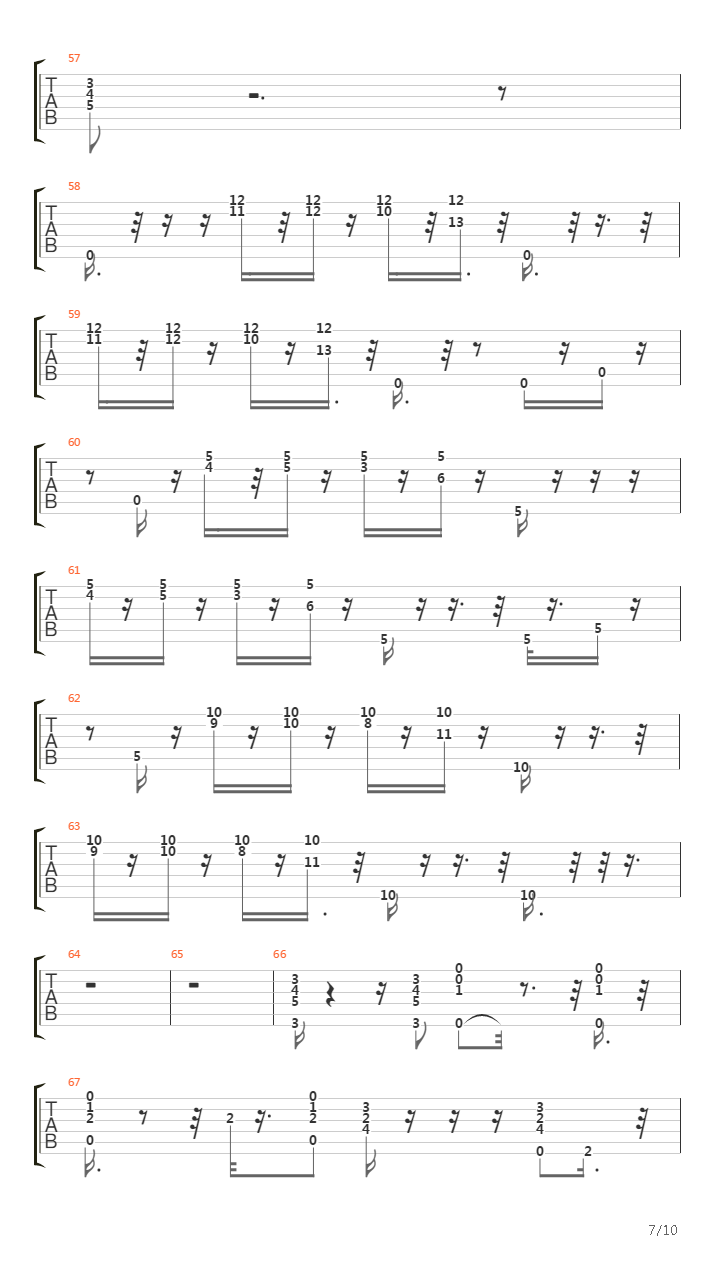 57
T A B
3 4 5

58
T A B
0 12 11 12 12 12 10 12 13 0

59
T A B
12 11 12 12 12 10 12 13 0 0 0

60
T A B
0 5 4 5 5 5 3 5 6 5

61
T A B
5 4 5 5 5 3 5 6 5 5 5

62
T A B
5 10 9 10 10 10 8 10 11 10

63
T A B
10 9 10 10 10 8 10 11 10 10

64 65 66
T A B
3 4 5 3 3 4 5 3 0 0 1 0 0 0 1 0

67
T A B
0 1 2 0 2 0 1 2 0 3 2 4 3 2 4 0 2

7/10